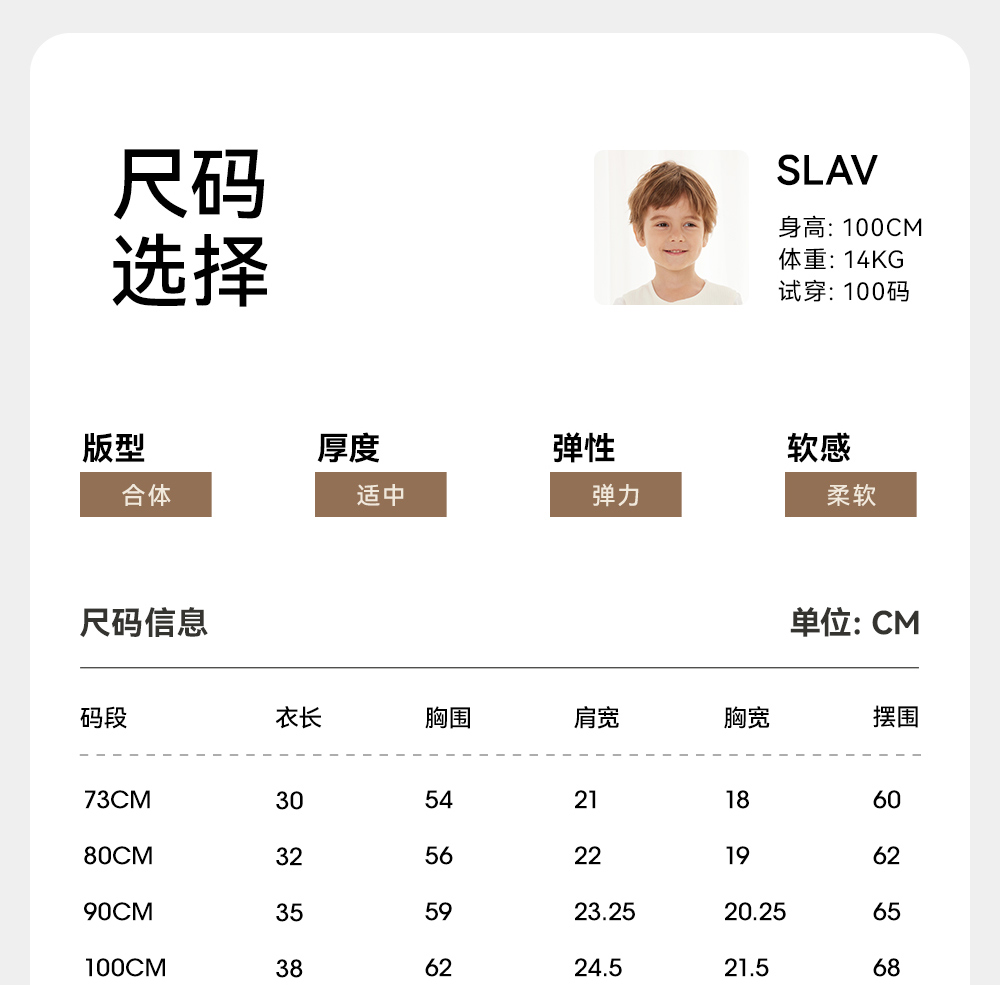 尺码
选择

SLAV
身高: 100CM
体重: 14KG
试穿: 100码

版型
合体

厚度
适中

弹性
弹力

软感
柔软

尺码信息

单位: CM

| 码段 | 衣长 | 胸围 | 肩宽 | 胸宽 | 摆围 |
|---|---|---|---|---|---|
| 73CM | 30 | 54 | 21 | 18 | 60 |
| 80CM | 32 | 56 | 22 | 19 | 62 |
| 90CM | 35 | 59 | 23.25 | 20.25 | 65 |
| 100CM | 38 | 62 | 24.5 | 21.5 | 68 |